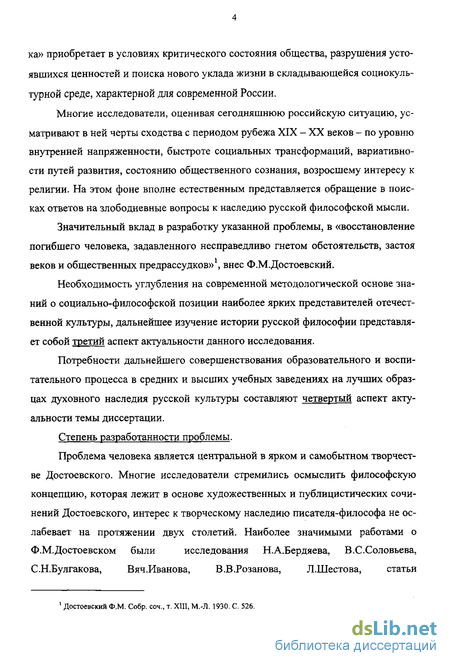 4

ка» приобретает в условиях критического состояния общества, разрушения устоявшихся ценностей и поиска нового уклада жизни в складывающейся социокультурной среде, характерной для современной России.

Многие исследователи, оценивая сегодняшнюю российскую ситуацию, усматривают в ней черты сходства с периодом рубежа XIX – XX веков – по уровню внутренней напряженности, быстроте социальных трансформаций, вариативности путей развития, состоянию общественного сознания, возросшему интересу к религии. На этом фоне вполне естественным представляется обращение в поисках ответов на злободневные вопросы к наследию русской философской мысли.

Значительный вклад в разработку указанной проблемы, в «восстановление погибшего человека, задавленного несправедливо гнетом обстоятельств, застоя веков и общественных предрассудков»$^1$, внес Ф.М.Достоевский.

Необходимость углубления на современной методологической основе знаний о социально-философской позиции наиболее ярких представителей отечественной культуры, дальнейшее изучение истории русской философии представляет собой третий аспект актуальности данного исследования.

Потребности дальнейшего совершенствования образовательного и воспитательного процесса в средних и высших учебных заведениях на лучших образцах духовного наследия русской культуры составляют четвертый аспект актуальности темы диссертации.

Степень разработанности проблемы.

Проблема человека является центральной в ярком и самобытном творчестве Достоевского. Многие исследователи стремились осмыслить философскую концепцию, которая лежит в основе художественных и публицистических сочинений Достоевского, интерес к творческому наследию писателя-философа не ослабевает на протяжении двух столетий. Наиболее значимыми работами о Ф.М.Достоевском были исследования Н.А.Бердяева, В.С.Соловьева, С.Н.Булгакова, Вяч.Иванова, В.В.Розанова, Л.Шестова, статьи

$^1$ Достоевский Ф.М. Собр. соч., т. XIII, М.-Л. 1930. С. 526.

dsLib.net
библиотека диссертаций